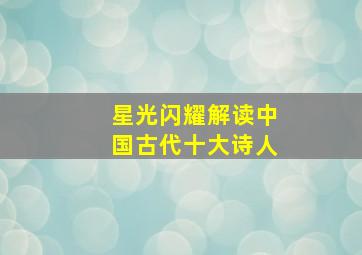 星光闪耀解读中国古代十大诗人